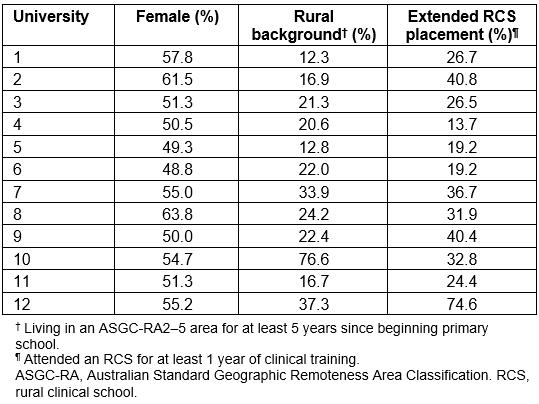 | University | Female (%) | Rural background† (%) | Extended RCS placement (%)¶ |
|---|---|---|---|
| 1 | 57.8 | 12.3 | 26.7 |
| 2 | 61.5 | 16.9 | 40.8 |
| 3 | 51.3 | 21.3 | 26.5 |
| 4 | 50.5 | 20.6 | 13.7 |
| 5 | 49.3 | 12.8 | 19.2 |
| 6 | 48.8 | 22.0 | 19.2 |
| 7 | 55.0 | 33.9 | 36.7 |
| 8 | 63.8 | 24.2 | 31.9 |
| 9 | 50.0 | 22.4 | 40.4 |
| 10 | 54.7 | 76.6 | 32.8 |
| 11 | 51.3 | 16.7 | 24.4 |
| 12 | 55.2 | 37.3 | 74.6 |

† Living in an ASGC-RA2–5 area for at least 5 years since beginning primary school.
¶ Attended an RCS for at least 1 year of clinical training.
ASGC-RA, Australian Standard Geographic Remoteness Area Classification. RCS, rural clinical school.